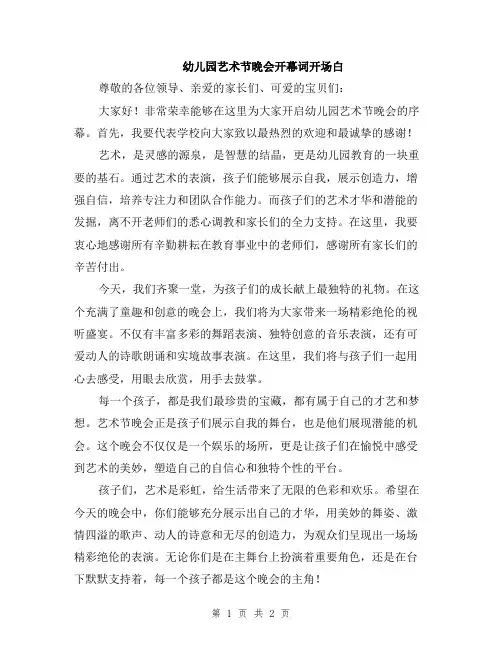 幼儿园艺术节晚会开幕词开场白

尊敬的各位领导、亲爱的家长们、可爱的宝贝们：

大家好！非常荣幸能够在这里为大家开启幼儿园艺术节晚会的序幕。首先，我要代表学校向大家致以最热烈的欢迎和最诚挚的感谢！

艺术，是灵感的源泉，是智慧的结晶，更是幼儿园教育的一块重要的基石。通过艺术的表演，孩子们能够展示自我，展示创造力，增强自信，培养专注力和团队合作能力。而孩子们的艺术才华和潜能的发掘，离不开老师们的悉心调教和家长们的全力支持。在这里，我要衷心地感谢所有辛勤耕耘在教育事业中的老师们，感谢所有家长们的辛苦付出。

今天，我们齐聚一堂，为孩子们的成长献上最独特的礼物。在这个充满了童趣和创意的晚会上，我们将为大家带来一场精彩绝伦的视听盛宴。不仅有丰富多彩的舞蹈表演、独特创意的音乐表演，还有可爱动人的诗歌朗诵和实境故事表演。在这里，我们将与孩子们一起用心去感受，用眼去欣赏，用手去鼓掌。

每一个孩子，都是我们最珍贵的宝藏，都有属于自己的才艺和梦想。艺术节晚会正是孩子们展示自我的舞台，也是他们展现潜能的机会。这个晚会不仅仅是一个娱乐的场所，更是让孩子们在愉悦中感受到艺术的美妙，塑造自己的自信心和独特个性的平台。

孩子们，艺术是彩虹，给生活带来了无限的色彩和欢乐。希望在今天的晚会中，你们能够充分展示出自己的才华，用美妙的舞姿、激情四溢的歌声、动人的诗意和无尽的创造力，为观众们呈现出一场场精彩绝伦的表演。无论你们是在主舞台上扮演着重要角色，还是在台下默默支持着，每一个孩子都是这个晚会的主角！

第 1 页 共 2 页